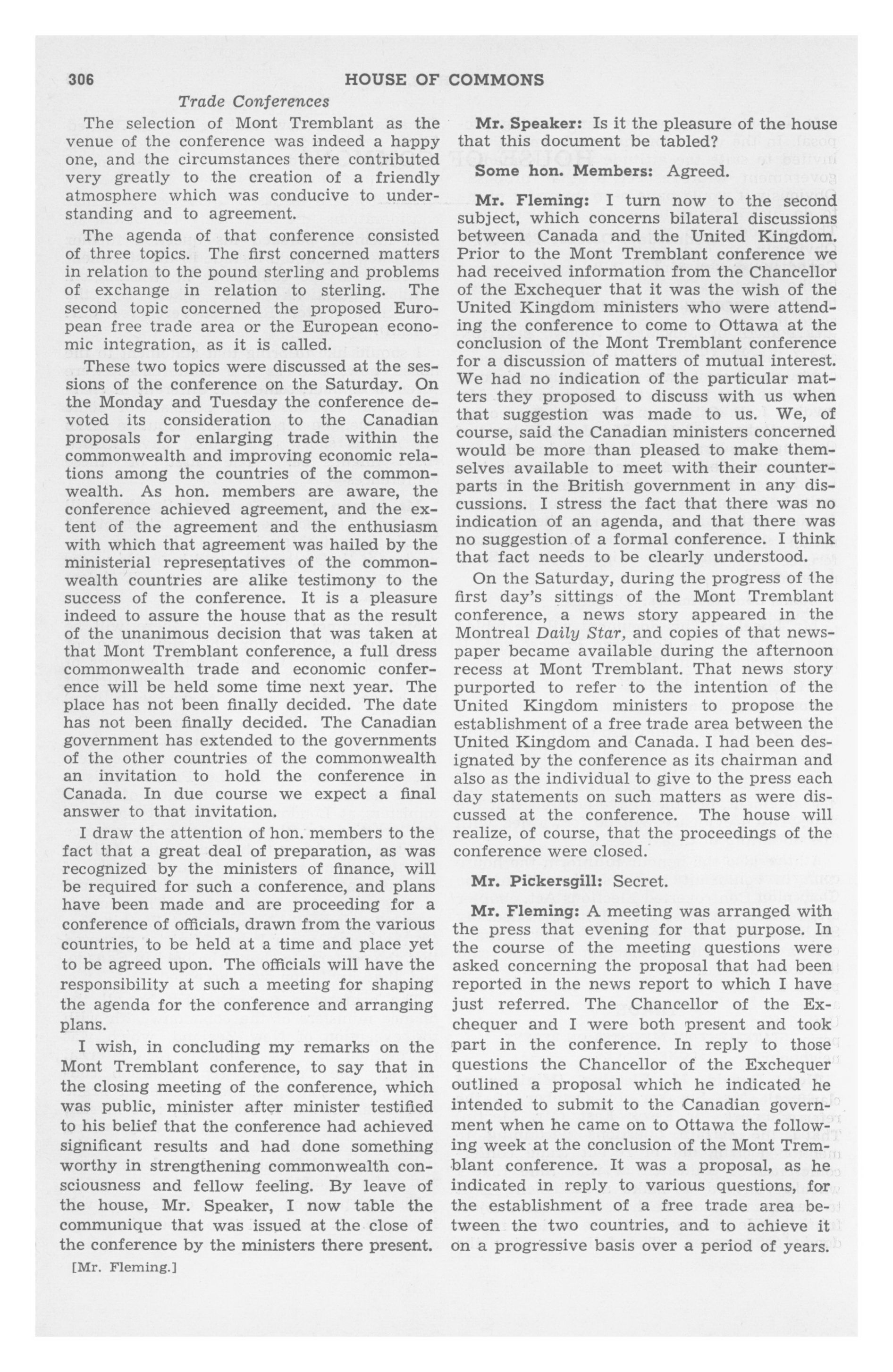 306 HOUSE OF COMMONS

Trade Conferences

The selection of Mont Tremblant as the venue of the conference was indeed a happy one, and the circumstances there contributed very greatly to the creation of a friendly atmosphere which was conducive to understanding and to agreement.

The agenda of that conference consisted of three topics. The first concerned matters in relation to the pound sterling and problems of exchange in relation to sterling. The second topic concerned the proposed European free trade area or the European economic integration, as it is called.

These two topics were discussed at the sessions of the conference on the Saturday. On the Monday and Tuesday the conference devoted its consideration to the Canadian proposals for enlarging trade within the commonwealth and improving economic relations among the countries of the commonwealth. As hon. members are aware, the conference achieved agreement, and the extent of the agreement and the enthusiasm with which that agreement was hailed by the ministerial representatives of the commonwealth countries are alike testimony to the success of the conference. It is a pleasure indeed to assure the house that as the result of the unanimous decision that was taken at that Mont Tremblant conference, a full dress commonwealth trade and economic conference will be held some time next year. The place has not been finally decided. The date has not been finally decided. The Canadian government has extended to the governments of the other countries of the commonwealth an invitation to hold the conference in Canada. In due course we expect a final answer to that invitation.

I draw the attention of hon. members to the fact that a great deal of preparation, as was recognized by the ministers of finance, will be required for such a conference, and plans have been made and are proceeding for a conference of officials, drawn from the various countries, to be held at a time and place yet to be agreed upon. The officials will have the responsibility at such a meeting for shaping the agenda for the conference and arranging plans.

I wish, in concluding my remarks on the Mont Tremblant conference, to say that in the closing meeting of the conference, which was public, minister after minister testified to his belief that the conference had achieved significant results and had done something worthy in strengthening commonwealth consciousness and fellow feeling. By leave of the house, Mr. Speaker, I now table the communique that was issued at the close of the conference by the ministers there present.

[Mr. Fleming.]

Mr. Speaker: Is it the pleasure of the house that this document be tabled?

Some hon. Members: Agreed.

Mr. Fleming: I turn now to the second subject, which concerns bilateral discussions between Canada and the United Kingdom. Prior to the Mont Tremblant conference we had received information from the Chancellor of the Exchequer that it was the wish of the United Kingdom ministers who were attending the conference to come to Ottawa at the conclusion of the Mont Tremblant conference for a discussion of matters of mutual interest. We had no indication of the particular matters they proposed to discuss with us when that suggestion was made to us. We, of course, said the Canadian ministers concerned would be more than pleased to make themselves available to meet with their counterparts in the British government in any discussions. I stress the fact that there was no indication of an agenda, and that there was no suggestion of a formal conference. I think that fact needs to be clearly understood.

On the Saturday, during the progress of the first day's sittings of the Mont Tremblant conference, a news story appeared in the Montreal Daily Star, and copies of that newspaper became available during the afternoon recess at Mont Tremblant. That news story purported to refer to the intention of the United Kingdom ministers to propose the establishment of a free trade area between the United Kingdom and Canada. I had been designated by the conference as its chairman and also as the individual to give to the press each day statements on such matters as were discussed at the conference. The house will realize, of course, that the proceedings of the conference were closed.

Mr. Pickersgill: Secret.

Mr. Fleming: A meeting was arranged with the press that evening for that purpose. In the course of the meeting questions were asked concerning the proposal that had been reported in the news report to which I have just referred. The Chancellor of the Exchequer and I were both present and took part in the conference. In reply to those questions the Chancellor of the Exchequer outlined a proposal which he indicated he intended to submit to the Canadian government when he came on to Ottawa the following week at the conclusion of the Mont Tremblant conference. It was a proposal, as he indicated in reply to various questions, for the establishment of a free trade area between the two countries, and to achieve it on a progressive basis over a period of years.